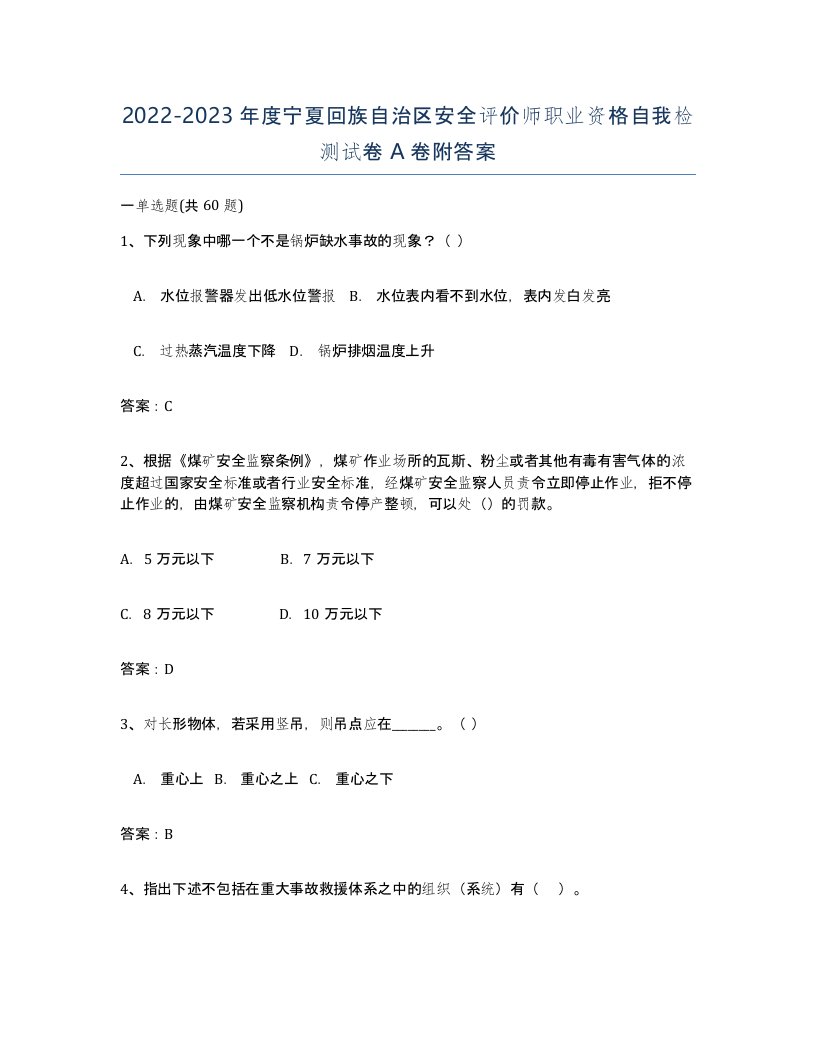 2022-2023年度宁夏回族自治区安全评价师职业资格自我检测试卷A卷附答案

一单选题(共60题)

1、下列现象中哪一个不是锅炉缺水事故的现象？（ ）

A. 水位报警器发出低水位警报 B. 水位表内看不到水位，表内发白发亮

C. 过热蒸汽温度下降 D. 锅炉排烟温度上升

答案：C

2、根据《煤矿安全监察条例》，煤矿作业场所的瓦斯、粉尘或者其他有毒有害气体的浓度超过国家安全标准或者行业安全标准，经煤矿安全监察人员责令立即停止作业，拒不停止作业的，由煤矿安全监察机构责令停产整顿，可以处（）的罚款。

A. 5万元以下

B. 7万元以下

C. 8万元以下

D. 10万元以下

答案：D

3、对长形物体，若采用竖吊，则吊点应在______。（ ）

A. 重心上 B. 重心之上 C. 重心之下

答案：B

4、指出下述不包括在重大事故救援体系之中的组织（系统）有（ ）。